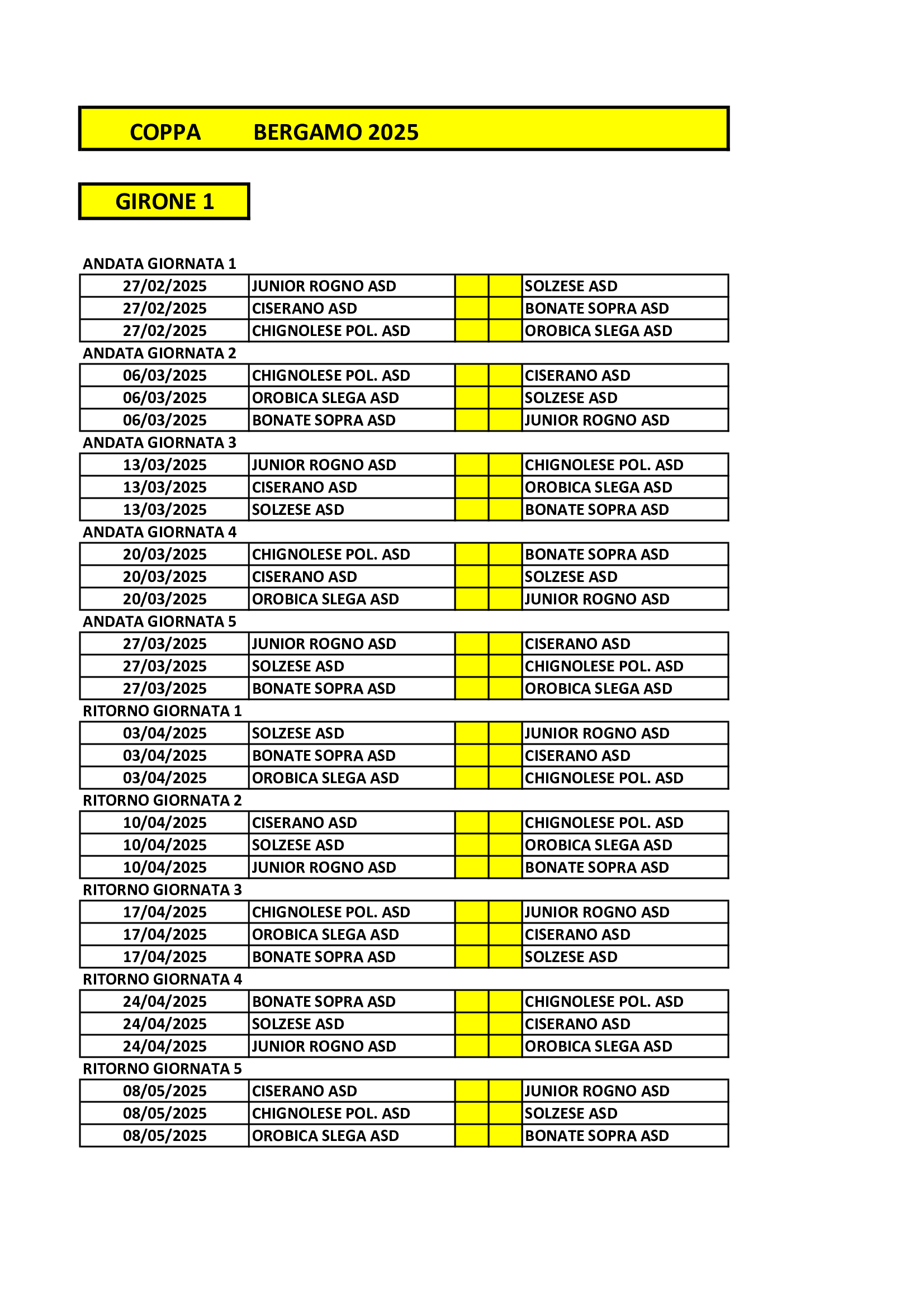 COPPA BERGAMO 2025

GIRONE 1

ANDATA GIORNATA 1

| | | | | |
|---|---|---|---|---|
| 27/02/2025 | JUNIOR ROGNO ASD | | | SOLZESE ASD |
| 27/02/2025 | CISERANO ASD | | | BONATE SOPRA ASD |
| 27/02/2025 | CHIGNOLESE POL. ASD | | | OROBICA SLEGA ASD |

ANDATA GIORNATA 2

| | | | | |
|---|---|---|---|---|
| 06/03/2025 | CHIGNOLESE POL. ASD | | | CISERANO ASD |
| 06/03/2025 | OROBICA SLEGA ASD | | | SOLZESE ASD |
| 06/03/2025 | BONATE SOPRA ASD | | | JUNIOR ROGNO ASD |

ANDATA GIORNATA 3

| | | | | |
|---|---|---|---|---|
| 13/03/2025 | JUNIOR ROGNO ASD | | | CHIGNOLESE POL. ASD |
| 13/03/2025 | CISERANO ASD | | | OROBICA SLEGA ASD |
| 13/03/2025 | SOLZESE ASD | | | BONATE SOPRA ASD |

ANDATA GIORNATA 4

| | | | | |
|---|---|---|---|---|
| 20/03/2025 | CHIGNOLESE POL. ASD | | | BONATE SOPRA ASD |
| 20/03/2025 | CISERANO ASD | | | SOLZESE ASD |
| 20/03/2025 | OROBICA SLEGA ASD | | | JUNIOR ROGNO ASD |

ANDATA GIORNATA 5

| | | | | |
|---|---|---|---|---|
| 27/03/2025 | JUNIOR ROGNO ASD | | | CISERANO ASD |
| 27/03/2025 | SOLZESE ASD | | | CHIGNOLESE POL. ASD |
| 27/03/2025 | BONATE SOPRA ASD | | | OROBICA SLEGA ASD |

RITORNO GIORNATA 1

| | | | | |
|---|---|---|---|---|
| 03/04/2025 | SOLZESE ASD | | | JUNIOR ROGNO ASD |
| 03/04/2025 | BONATE SOPRA ASD | | | CISERANO ASD |
| 03/04/2025 | OROBICA SLEGA ASD | | | CHIGNOLESE POL. ASD |

RITORNO GIORNATA 2

| | | | | |
|---|---|---|---|---|
| 10/04/2025 | CISERANO ASD | | | CHIGNOLESE POL. ASD |
| 10/04/2025 | SOLZESE ASD | | | OROBICA SLEGA ASD |
| 10/04/2025 | JUNIOR ROGNO ASD | | | BONATE SOPRA ASD |

RITORNO GIORNATA 3

| | | | | |
|---|---|---|---|---|
| 17/04/2025 | CHIGNOLESE POL. ASD | | | JUNIOR ROGNO ASD |
| 17/04/2025 | OROBICA SLEGA ASD | | | CISERANO ASD |
| 17/04/2025 | BONATE SOPRA ASD | | | SOLZESE ASD |

RITORNO GIORNATA 4

| | | | | |
|---|---|---|---|---|
| 24/04/2025 | BONATE SOPRA ASD | | | CHIGNOLESE POL. ASD |
| 24/04/2025 | SOLZESE ASD | | | CISERANO ASD |
| 24/04/2025 | JUNIOR ROGNO ASD | | | OROBICA SLEGA ASD |

RITORNO GIORNATA 5

| | | | | |
|---|---|---|---|---|
| 08/05/2025 | CISERANO ASD | | | JUNIOR ROGNO ASD |
| 08/05/2025 | CHIGNOLESE POL. ASD | | | SOLZESE ASD |
| 08/05/2025 | OROBICA SLEGA ASD | | | BONATE SOPRA ASD |